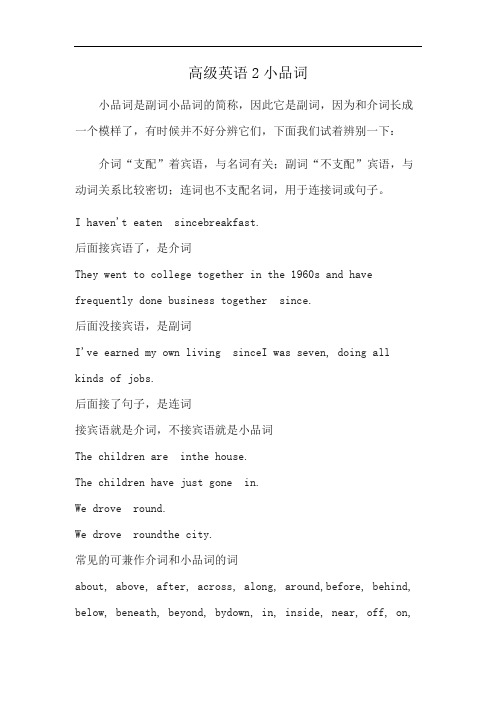 高级英语 2 小品词

小品词是副词小品词的简称，因此它是副词，因为和介词长成一个模样了，有时候并不好分辨它们，下面我们试着辨别一下：

介词“支配”着宾语，与名词有关；副词“不支配”宾语，与动词关系比较密切；连词也不支配名词，用于连接词或句子。

I haven't eaten sincebreakfast.
后面接宾语了，是介词
They went to college together in the 1960s and have frequently done business together since.
后面没接宾语，是副词
I've earned my own living sinceI was seven, doing all kinds of jobs.
后面接了句子，是连词
接宾语就是介词，不接宾语就是小品词
The children are inthe house.
The children have just gone in.
We drove round.
We drove roundthe city.
常见的可兼作介词和小品词的词
about, above, after, across, along, around,before, behind, below, beneath, beyond, bydown, in, inside, near, off, on,